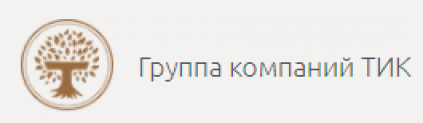 Группа компаний ТИК